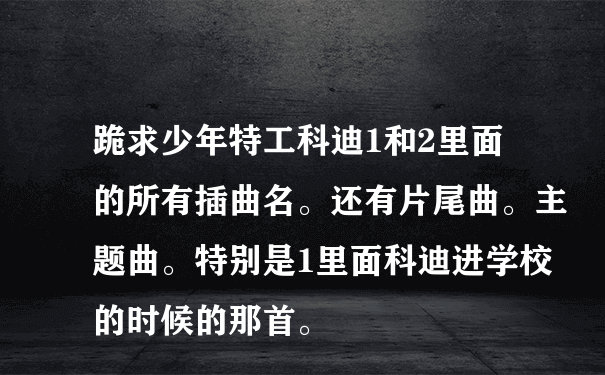 跪求少年特工科迪1和2里面的所有插曲名。还有片尾曲。主题曲。特别是1里面科迪进学校的时候的那首。